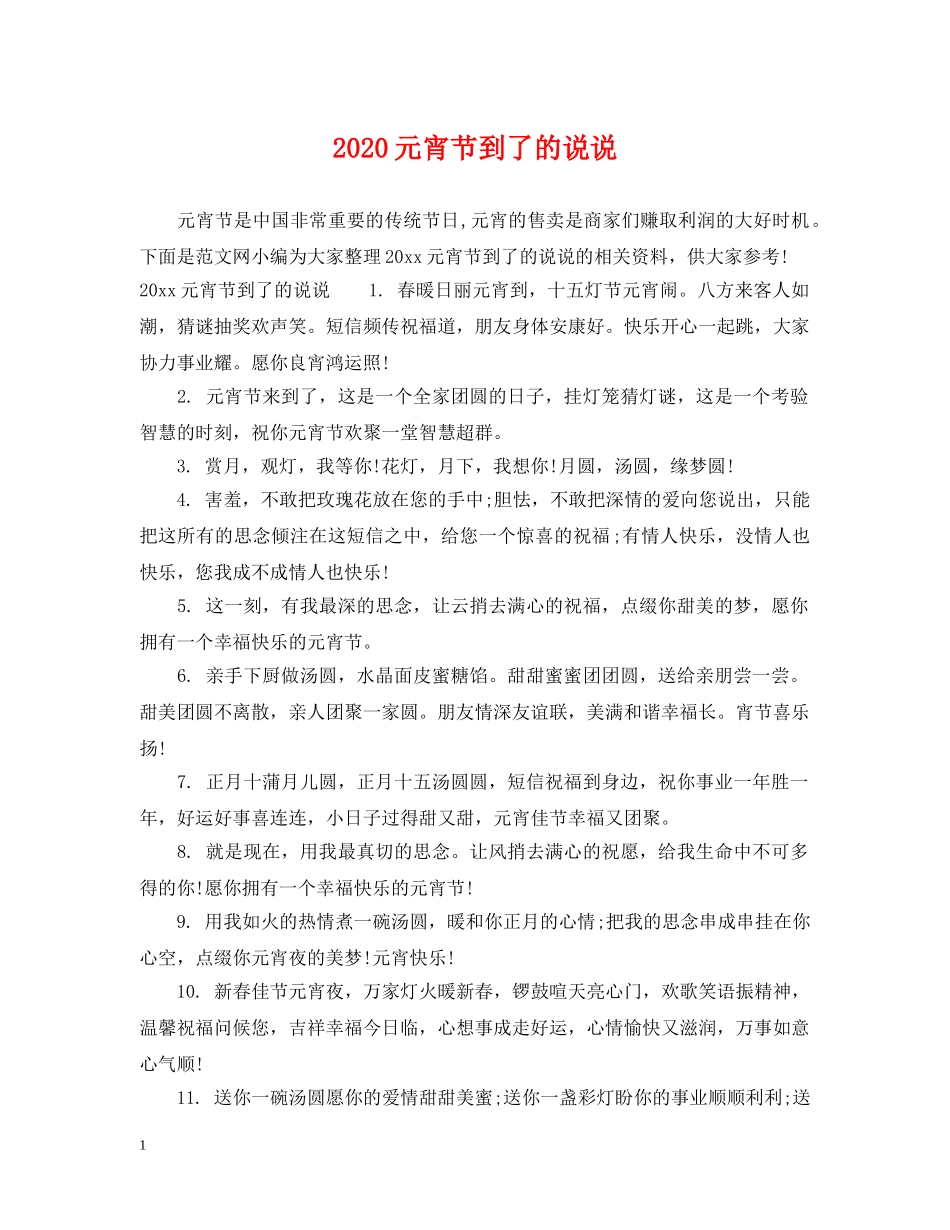 2020元宵节到了的说说

元宵节是中国非常重要的传统节日,元宵的售卖是商家们赚取利润的大好时机。下面是范文网小编为大家整理20xx元宵节到了的说说的相关资料，供大家参考! 20xx元宵节到了的说说 1. 春暖日丽元宵到，十五灯节元宵闹。八方来客人如潮，猜谜抽奖欢声笑。短信频传祝福道，朋友身体安康好。快乐开心一起跳，大家协力事业耀。愿你良宵鸿运照!

2. 元宵节来到了，这是一个全家团圆的日子，挂灯笼猜灯谜，这是一个考验智慧的时刻，祝你元宵节欢聚一堂智慧超群。

3. 赏月，观灯，我等你!花灯，月下，我想你!月圆，汤圆，缘梦圆!

4. 害羞，不敢把玫瑰花放在您的手中;胆怯，不敢把深情的爱向您说出，只能把这所有的思念倾注在这短信之中，给您一个惊喜的祝福;有情人快乐，没情人也快乐，您我成不成情人也快乐!

5. 这一刻，有我最深的思念，让云捎去满心的祝福，点缀你甜美的梦，愿你拥有一个幸福快乐的元宵节。

6. 亲手下厨做汤圆，水晶面皮蜜糖馅。甜甜蜜蜜团团圆，送给亲朋尝一尝。甜美团圆不离散，亲人团聚一家圆。朋友情深友谊联，美满和谐幸福长。宵节喜乐扬!

7. 正月十蒲月儿圆，正月十五汤圆圆，短信祝福到身边，祝你事业一年胜一年，好运好事喜连连，小日子过得甜又甜，元宵佳节幸福又团聚。

8. 就是现在，用我最真切的思念。让风捎去满心的祝愿，给我生命中不可多得的你!愿你拥有一个幸福快乐的元宵节!

9. 用我如火的热情煮一碗汤圆，暖和你正月的心情;把我的思念串成串挂在你心空，点缀你元宵夜的美梦!元宵快乐!

10. 新春佳节元宵夜，万家灯火暖新春，锣鼓喧天亮心门，欢歌笑语振精神，温馨祝福问候您，吉祥幸福今日临，心想事成走好运，心情愉快又滋润，万事如意心气顺!

11. 送你一碗汤圆愿你的爱情甜甜美蜜;送你一盏彩灯盼你的事业顺顺利利;送

1